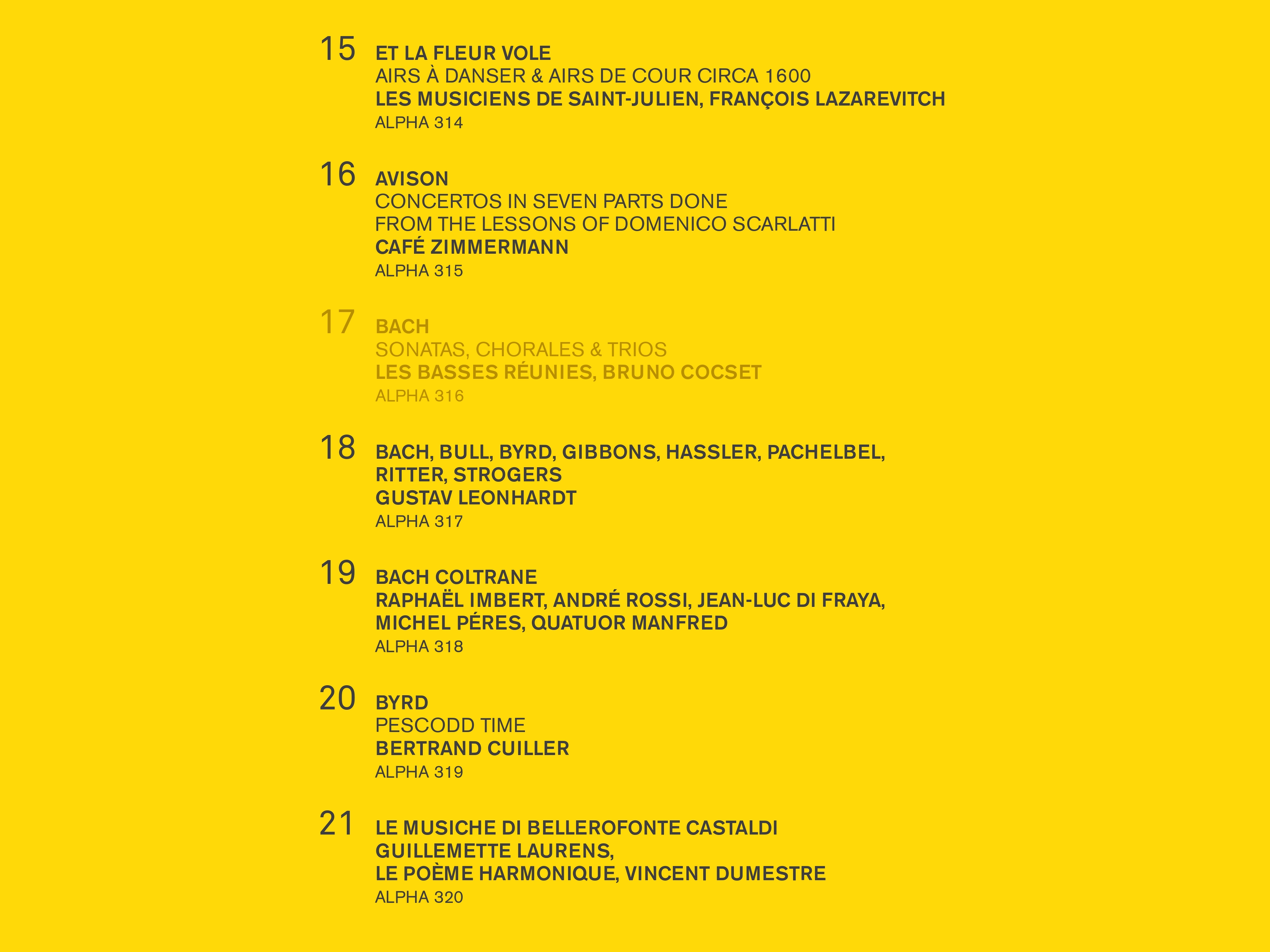 15 ET LA FLEUR VOLE
AIRS À DANSER & AIRS DE COUR CIRCA 1600
LES MUSICIENS DE SAINT-JULIEN, FRANÇOIS LAZAREVITCH
ALPHA 314

16 AVISON
CONCERTOS IN SEVEN PARTS DONE
FROM THE LESSONS OF DOMENICO SCARLATTI
CAFÉ ZIMMERMANN
ALPHA 315

17 BACH
SONATAS, CHORALES & TRIOS
LES BASSES RÉUNIES, BRUNO COCSET
ALPHA 316

18 BACH, BULL, BYRD, GIBBONS, HASSLER, PACHELBEL, RITTER, STROGERS
GUSTAV LEONHARDT
ALPHA 317

19 BACH COLTRANE
RAPHAËL IMBERT, ANDRÉ ROSSI, JEAN-LUC DI FRAYA, MICHEL PÉRES, QUATUOR MANFRED
ALPHA 318

20 BYRD
PESCODD TIME
BERTRAND CUILLER
ALPHA 319

21 LE MUSICHE DI BELLEROFONTE CASTALDI
GUILLEMETTE LAURENS,
LE POÈME HARMONIQUE, VINCENT DUMESTRE
ALPHA 320